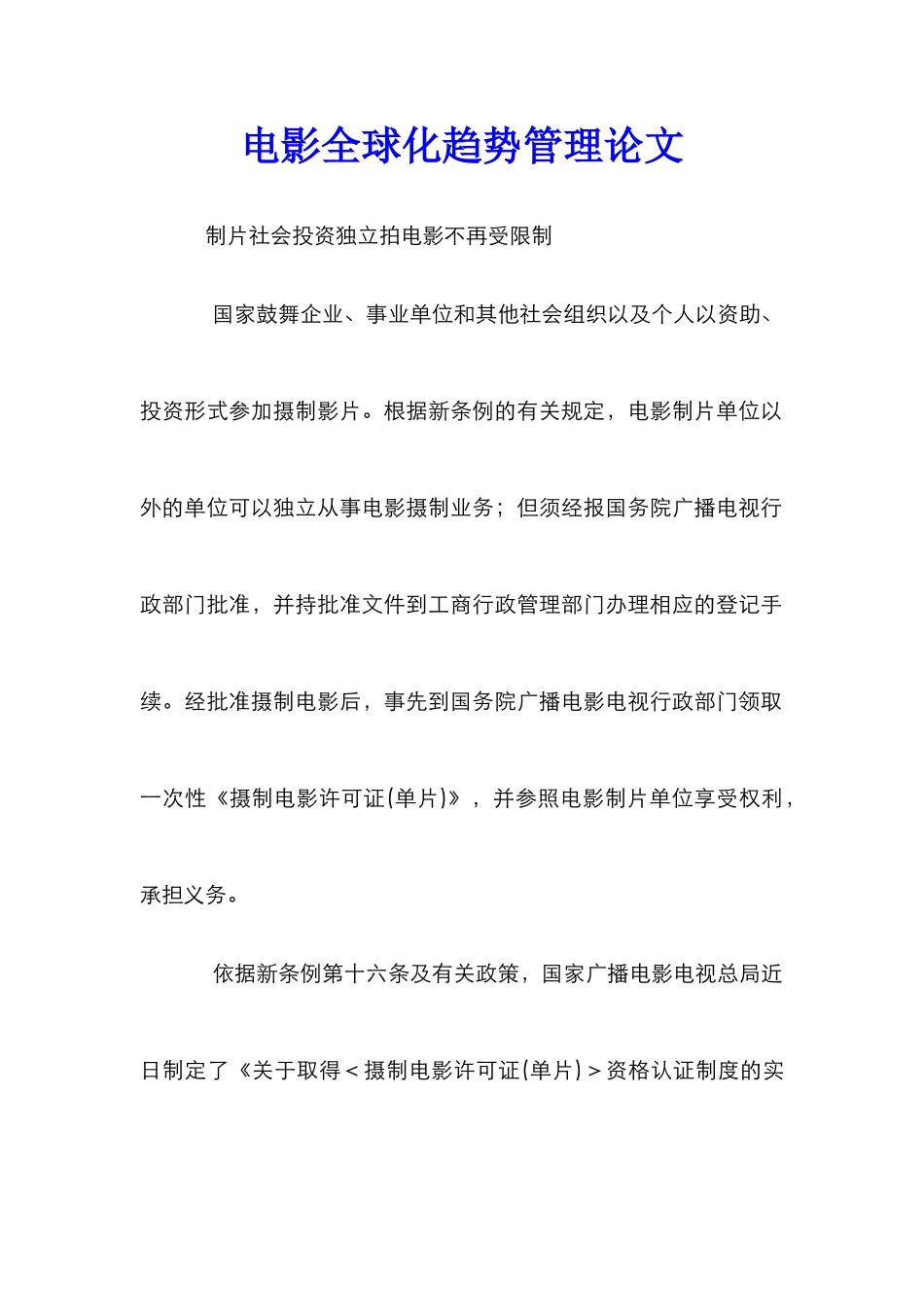 电影全球化趋势管理论文

制片社会投资独立拍电影不再受限制

国家鼓舞企业、事业单位和其他社会组织以及个人以资助、投资形式参加摄制影片。根据新条例的有关规定，电影制片单位以外的单位可以独立从事电影摄制业务；但须经报国务院广播电视行政部门批准，并持批准文件到工商行政管理部门办理相应的登记手续。经批准摄制电影后，事先到国务院广播电影电视行政部门领取一次性《摄制电影许可证(单片)》，并参照电影制片单位享受权利，承担义务。

依据新条例第十六条及有关政策，国家广播电影电视总局近日制定了《关于取得＜摄制电影许可证(单片)＞资格认证制度的实